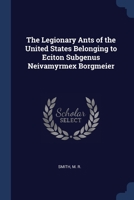 The Legionary Ants of the United States Belonging to Eciton Subgenus Neivamyrmex Borgmeier

Scholar
SELECT

SMITH, M. R.